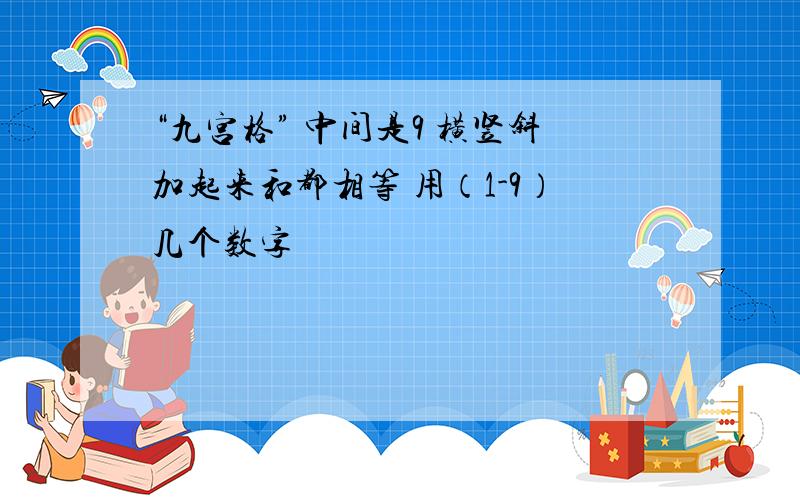 “九宫格” 中间是9 横竖斜加起来和都相等 用（1-9）几个数字